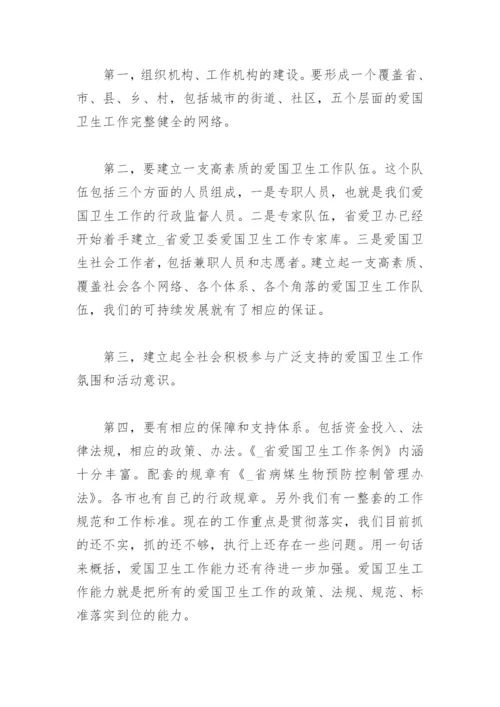 第一，组织机构、工作机构的建设。要形成一个覆盖省、市、县、乡、村，包括城市的街道、社区，五个层面的爱国卫生工作完整健全的网络。

第二，要建立一支高素质的爱国卫生工作队伍。这个队伍包括三个方面的人员组成，一是专职人员，也就是我们爱国卫生工作的行政监督人员。二是专家队伍，省爱卫办已经开始着手建立_省爱卫委爱国卫生工作专家库。三是爱国卫生社会工作者，包括兼职人员和志愿者。建立起一支高素质、覆盖社会各个网络、各个体系、各个角落的爱国卫生工作队伍，我们的可持续发展就有了相应的保证。

第三，建立起全社会积极参与广泛支持的爱国卫生工作氛围和活动意识。

第四，要有相应的保障和支持体系。包括资金投入、法律法规，相应的政策、办法。《_省爱国卫生工作条例》内涵十分丰富。配套的规章有《_省病媒生物预防控制管理办法》。各市也有自己的行政规章。另外我们有一整套的工作规范和工作标准。现在的工作重点是贯彻落实，我们目前抓的还不实，抓的还不够，执行上还存在一些问题。用一句话来概括，爱国卫生工作能力还有待进一步加强。爱国卫生工作能力就是把所有的爱国卫生工作的政策、法规、规范、标准落实到位的能力。